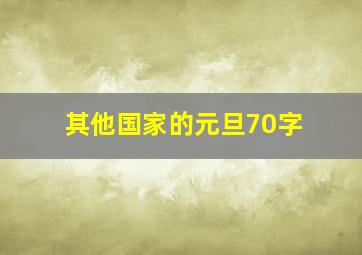 其他国家的元旦70字